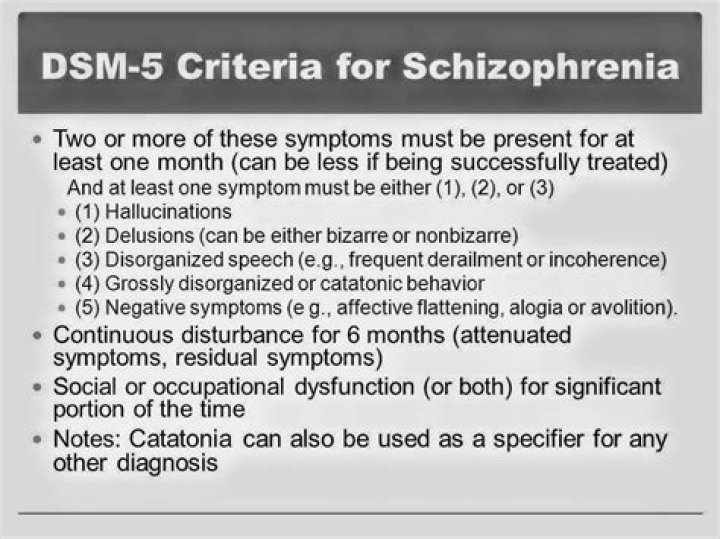 DSM-5 Criteria for Schizophrenia

• Two or more of these symptoms must be present for at least one month (can be less if being successfully treated)

And at least one symptom must be either (1), (2), or (3)

• (1) Hallucinations
• (2) Delusions (can be either bizarre or nonbizarre)
• (3) Disorganized speech (e.g., frequent derailment or incoherence)
• (4) Grossly disorganized or catatonic behavior
• (5) Negative symptoms (e g., affective flattening, alogia or avolition).

• Continuous disturbance for 6 months (attenuated symptoms, residual symptoms)
• Social or occupational dysfunction (or both) for significant portion of the time
• Notes: Catatonia can also be used as a specifier for any other diagnosis